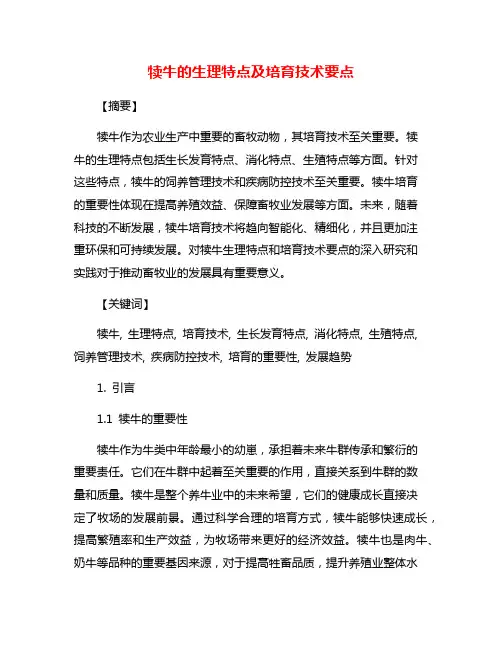 犊牛的生理特点及培育技术要点

【摘要】

犊牛作为农业生产中重要的畜牧动物，其培育技术至关重要。犊牛的生理特点包括生长发育特点、消化特点、生殖特点等方面。针对这些特点，犊牛的饲养管理技术和疾病防控技术至关重要。犊牛培育的重要性体现在提高养殖效益、保障畜牧业发展等方面。未来，随着科技的不断发展，犊牛培育技术将趋向智能化、精细化，并且更加注重环保和可持续发展。对犊牛生理特点和培育技术要点的深入研究和实践对于推动畜牧业的发展具有重要意义。

【关键词】

犊牛, 生理特点, 培育技术, 生长发育特点, 消化特点, 生殖特点, 饲养管理技术, 疾病防控技术, 培育的重要性, 发展趋势

1. 引言

1.1 犊牛的重要性

犊牛作为牛类中年龄最小的幼崽，承担着未来牛群传承和繁衍的重要责任。它们在牛群中起着至关重要的作用，直接关系到牛群的数量和质量。犊牛是整个养牛业中的未来希望，它们的健康成长直接决定了牧场的发展前景。通过科学合理的培育方式，犊牛能够快速成长，提高繁殖率和生产效益，为牧场带来更好的经济效益。犊牛也是肉牛、奶牛等品种的重要基因来源，对于提高牲畜品质，提升养殖业整体水